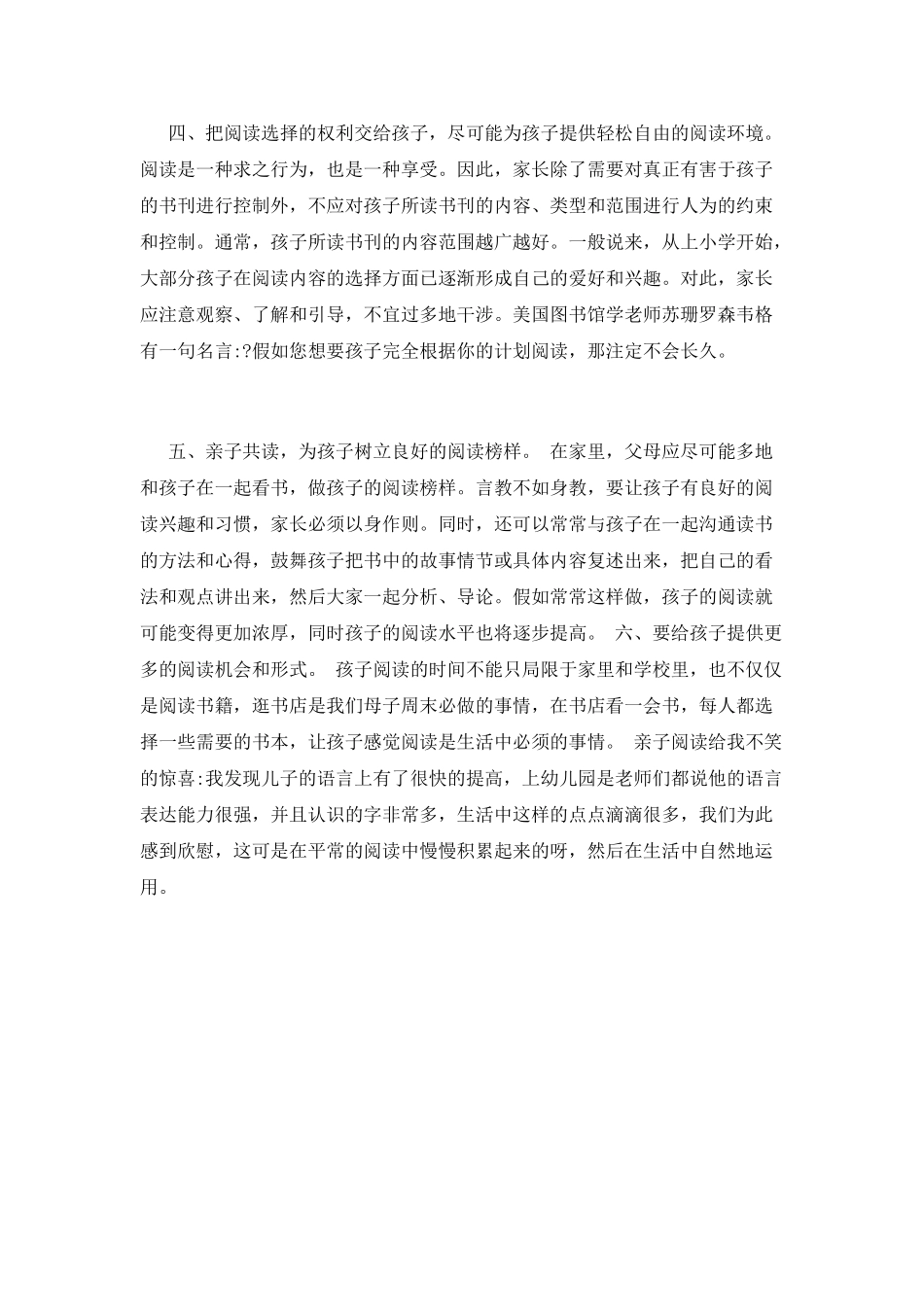 四、把阅读选择的权利交给孩子，尽可能为孩子提供轻松自由的阅读环境。阅读是一种求之行为，也是一种享受。因此，家长除了需要对真正有害于孩子的书刊进行控制外，不应对孩子所读书刊的内容、类型和范围进行人为的约束和控制。通常，孩子所读书刊的内容范围越广越好。一般说来，从上小学开始，大部分孩子在阅读内容的选择方面已逐渐形成自己的爱好和兴趣。对此，家长应注意观察、了解和引导，不宜过多地干涉。美国图书馆学老师苏珊罗森韦格有一句名言:?假如您想要孩子完全根据你的计划阅读，那注定不会长久。

五、亲子共读，为孩子树立良好的阅读榜样。 在家里，父母应尽可能多地和孩子在一起看书，做孩子的阅读榜样。言教不如身教，要让孩子有良好的阅读兴趣和习惯，家长必须以身作则。同时，还可以常常与孩子在一起沟通读书的方法和心得，鼓舞孩子把书中的故事情节或具体内容复述出来，把自己的看法和观点讲出来，然后大家一起分析、导论。假如常常这样做，孩子的阅读就可能变得更加浓厚，同时孩子的阅读水平也将逐步提高。 六、要给孩子提供更多的阅读机会和形式。 孩子阅读的时间不能只局限于家里和学校里，也不仅仅是阅读书籍，逛书店是我们母子周末必做的事情，在书店看一会书，每人都选择一些需要的书本，让孩子感觉阅读是生活中必须的事情。 亲子阅读给我不笑的惊喜:我发现儿子的语言上有了很快的提高，上幼儿园是老师们都说他的语言表达能力很强，并且认识的字非常多，生活中这样的点点滴滴很多，我们为此感到欣慰，这可是在平常的阅读中慢慢积累起来的呀，然后在生活中自然地运用。